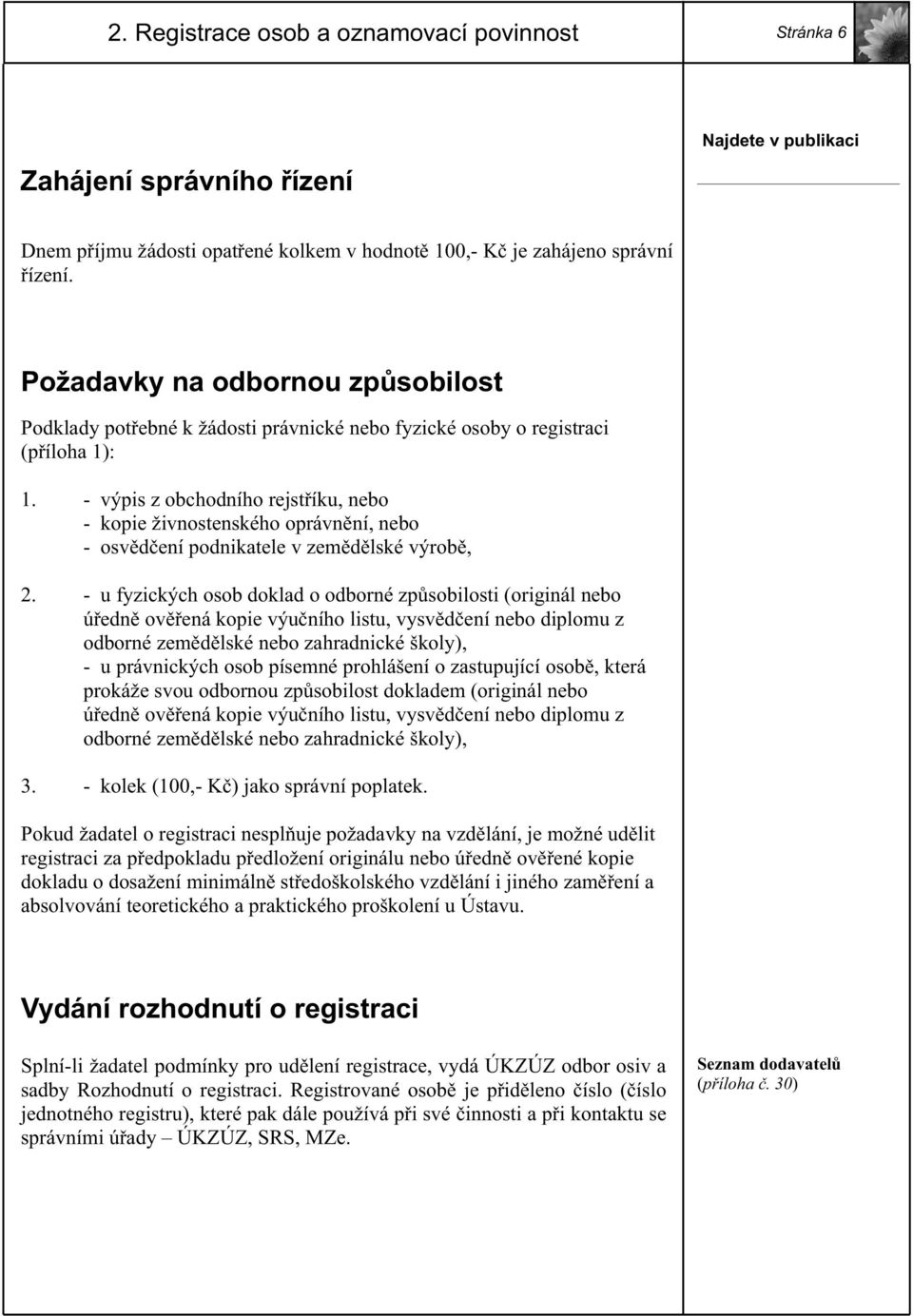 2. Registrace osob a oznamovací povinnost

Stránka 6

Najdete v publikaci

Zahájení správního řízení

Dnem příjmu žádosti opatřené kolkem v hodnotě 100,- Kč je zahájeno správní řízení.

Požadavky na odbornou způsobilost

Podklady potřebné k žádosti právnické nebo fyzické osoby o registraci (příloha 1):

1. - výpis z obchodního rejstříku, nebo
- kopie živnostenského oprávnění, nebo
- osvědčení podnikatele v zemědělské výrobě,

2. - u fyzických osob doklad o odborné způsobilosti (originál nebo úředně ověřená kopie výučního listu, vysvědčení nebo diplomu z odborné zemědělské nebo zahradnické školy),
- u právnických osob písemné prohlášení o zastupující osobě, která prokáže svou odbornou způsobilost dokladem (originál nebo úředně ověřená kopie výučního listu, vysvědčení nebo diplomu z odborné zemědělské nebo zahradnické školy),

3. - kolek (100,- Kč) jako správní poplatek.

Pokud žadatel o registraci nesplňuje požadavky na vzdělání, je možné udělit registraci za předpokladu předložení originálu nebo úředně ověřené kopie dokladu o dosažení minimálně středoškolského vzdělání i jiného zaměření a absolvování teoretického a praktického proškolení u Ústavu.

Vydání rozhodnutí o registraci

Splní-li žadatel podmínky pro udělení registrace, vydá ÚKZÚZ odbor osiv a sadby Rozhodnutí o registraci. Registrované osobě je přiděleno číslo (číslo jednotného registru), které pak dále používá při své činnosti a při kontaktu se správními úřady – ÚKZÚZ, SRS, MZe.

Seznam dodavatelů (příloha č. 30)